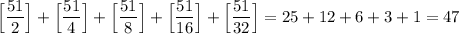 $\left[\frac{51}{2}\right] + \left[\frac{51}{4}\right] + \left[\frac{51}{8}\right] + \left[\frac{51}{16}\right] + \left[\frac{51}{32}\right] = 25 + 12 + 6 + 3 + 1 = 47$